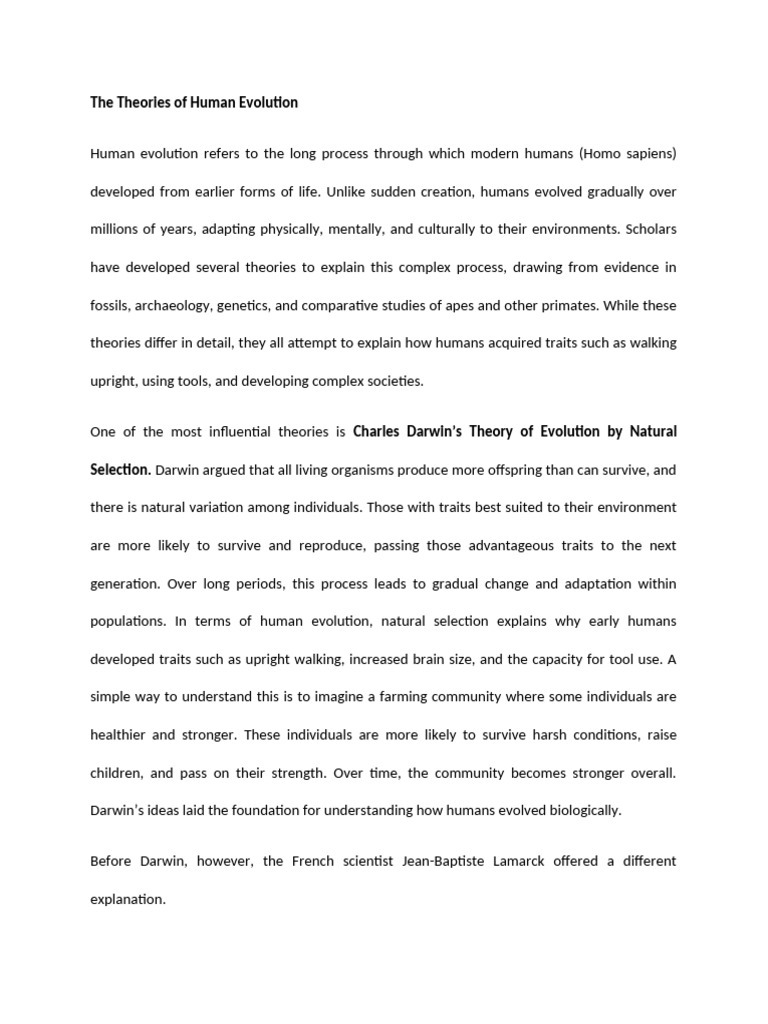 The Theories of Human Evolution

Human evolution refers to the long process through which modern humans (Homo sapiens) developed from earlier forms of life. Unlike sudden creation, humans evolved gradually over millions of years, adapting physically, mentally, and culturally to their environments. Scholars have developed several theories to explain this complex process, drawing from evidence in fossils, archaeology, genetics, and comparative studies of apes and other primates. While these theories differ in detail, they all attempt to explain how humans acquired traits such as walking upright, using tools, and developing complex societies.

One of the most influential theories is Charles Darwin's Theory of Evolution by Natural Selection. Darwin argued that all living organisms produce more offspring than can survive, and there is natural variation among individuals. Those with traits best suited to their environment are more likely to survive and reproduce, passing those advantageous traits to the next generation. Over long periods, this process leads to gradual change and adaptation within populations. In terms of human evolution, natural selection explains why early humans developed traits such as upright walking, increased brain size, and the capacity for tool use. A simple way to understand this is to imagine a farming community where some individuals are healthier and stronger. These individuals are more likely to survive harsh conditions, raise children, and pass on their strength. Over time, the community becomes stronger overall. Darwin's ideas laid the foundation for understanding how humans evolved biologically.

Before Darwin, however, the French scientist Jean-Baptiste Lamarck offered a different explanation.